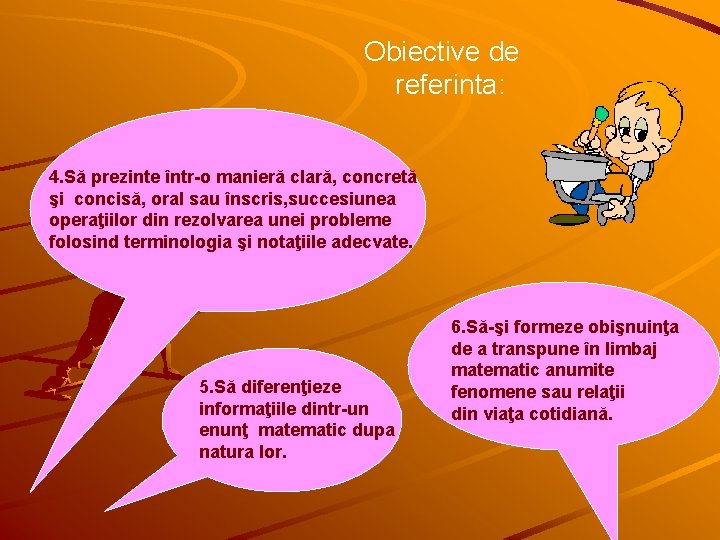 Obiective de referinta:

4.Să prezinte într-o manieră clară, concretă şi concisă, oral sau înscris,succesiunea operaţiilor din rezolvarea unei probleme folosind terminologia şi notaţiile adecvate.

5.Să diferenţieze informaţiile dintr-un enunţ matematic dupa natura lor.

6.Să-şi formeze obişnuinţa de a transpune în limbaj matematic anumite fenomene sau relaţii din viaţa cotidiană.